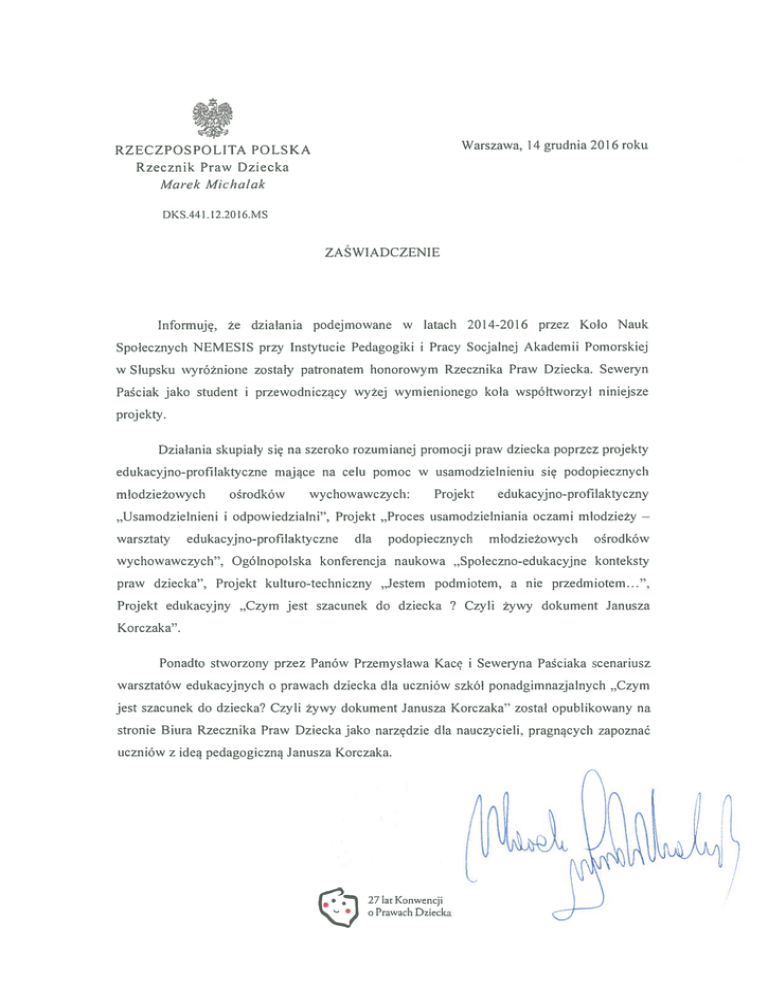 RZECZPOSPOLITA POLSKA
Rzecznik Praw Dziecka
Marek Michalak

Warszawa, 14 grudnia 2016 roku

DKS.441.12.2016.MS

ZAŚWIADCZENIE

Informuję, że działania podejmowane w latach 2014-2016 przez Koło Nauk Społecznych NEMESIS przy Instytucie Pedagogiki i Pracy Socjalnej Akademii Pomorskiej w Słupsku wyróżnione zostały patronatem honorowym Rzecznika Praw Dziecka. Seweryn Paściak jako student i przewodniczący wyżej wymienionego koła współtworzył niniejsze projekty.

Działania skupiały się na szeroko rozumianej promocji praw dziecka poprzez projekty edukacyjno-profilaktyczne mające na celu pomoc w usamodzielnieniu się podopiecznych młodzieżowych ośrodków wychowawczych: Projekt edukacyjno-profilaktyczny „Usamodzielnieni i odpowiedzialni", Projekt „Proces usamodzielniania oczami młodzieży – warsztaty edukacyjno-profilaktyczne dla podopiecznych młodzieżowych ośrodków wychowawczych", Ogólnopolska konferencja naukowa „Społeczno-edukacyjne konteksty praw dziecka", Projekt kulturo-techniczny „Jestem podmiotem, a nie przedmiotem…", Projekt edukacyjny „Czym jest szacunek do dziecka ? Czyli żywy dokument Janusza Korczaka".

Ponadto stworzony przez Panów Przemysława Kacę i Seweryna Paściaka scenariusz warsztatów edukacyjnych o prawach dziecka dla uczniów szkół ponadgimnazjalnych „Czym jest szacunek do dziecka? Czyli żywy dokument Janusza Korczaka" został opublikowany na stronie Biura Rzecznika Praw Dziecka jako narzędzie dla nauczycieli, pragnących zapoznać uczniów z ideą pedagogiczną Janusza Korczaka.

Marek Michalak

27 lat Konwencji o Prawach Dziecka